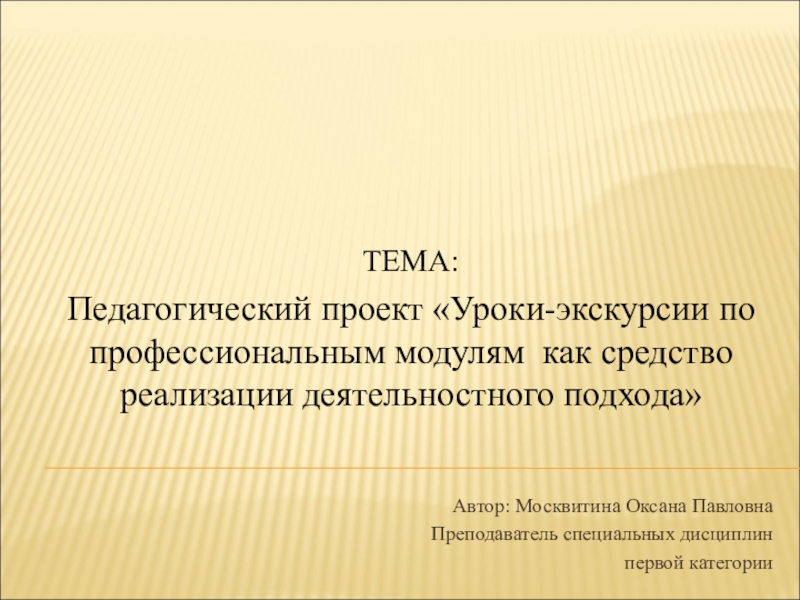 ТЕМА:

Педагогический проект «Уроки-экскурсии по профессиональным модулям как средство реализации деятельностного подхода»

Автор: Москвитина Оксана Павловна
Преподаватель специальных дисциплин
первой категории